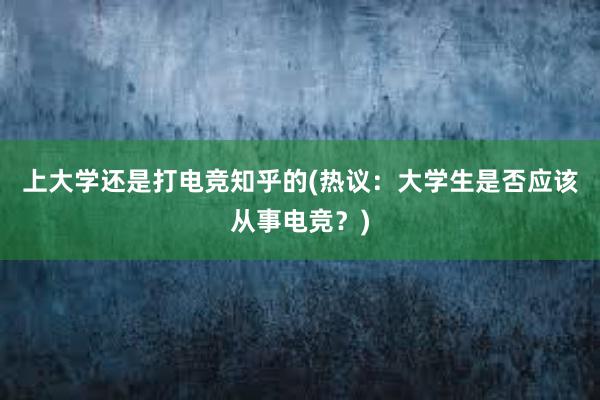 上大学还是打电竞知乎的(热议：大学生是否应该从事电竞？)